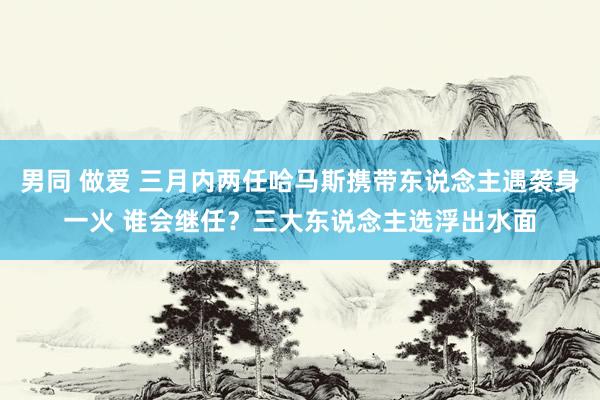 男同 做爱 三月内两任哈马斯携带东说念主遇袭身一火 谁会继任？三大东说念主选浮出水面